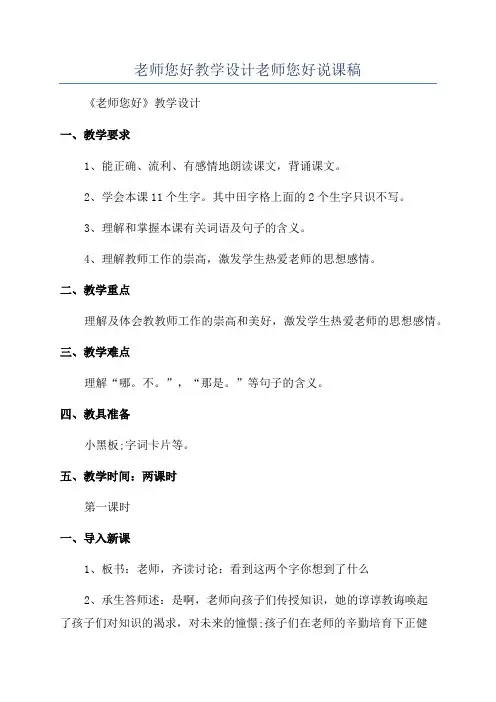 老师您好教学设计老师您好说课稿

《老师您好》教学设计

一、教学要求

1、能正确、流利、有感情地朗读课文，背诵课文。

2、学会本课11个生字。其中田字格上面的2个生字只识不写。

3、理解和掌握本课有关词语及句子的含义。

4、理解教师工作的崇高，激发学生热爱老师的思想感情。

二、教学重点

理解及体会教教师工作的崇高和美好，激发学生热爱老师的思想感情。

三、教学难点

理解“哪。不。”，“那是。”等句子的含义。

四、教具准备

小黑板;字词卡片等。

五、教学时间：两课时

第一课时

一、导入新课

1、板书：老师，齐读讨论：看到这两个字你想到了什么

2、承生答师述：是啊，老师向孩子们传授知识，她的谆谆教诲唤起了孩子们对知识的渴求，对未来的憧憬;孩子们在老师的辛勤培育下正健